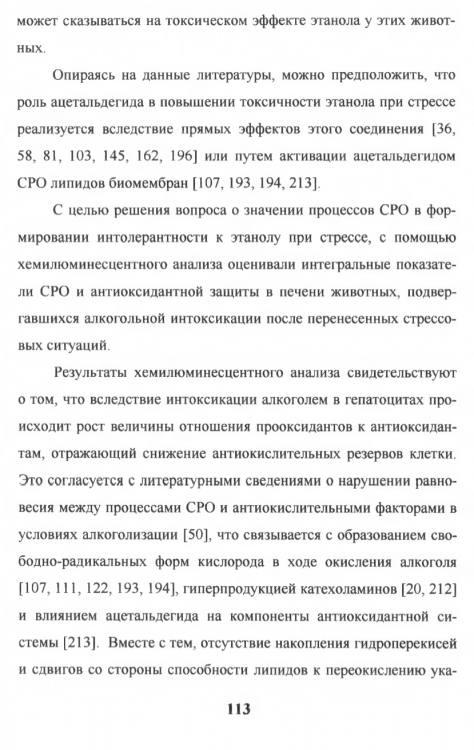 может сказываться на токсическом эффекте этанола у этих животных.

Опираясь на данные литературы, можно предположить, что роль ацетальдегида в повышении токсичности этанола при стрессе реализуется вследствие прямых эффектов этого соединения [36, 58, 81, 103, 145, 162, 196] или путем активации ацетальдегидом СРО липидов биомембран [107, 193, 194, 213].

С целью решения вопроса о значении процессов СРО в формировании интолерантности к этанолу при стрессе, с помощью хемилюминесцентного анализа оценивали интегральные показатели СРО и антиоксидантной защиты в печени животных, подвергавшихся алкогольной интоксикации после перенесенных стрессовых ситуаций.

Результаты хемилюминесцентного анализа свидетельствуют о том, что вследствие интоксикации алкоголем в гепатоцитах происходит рост величины отношения прооксидантов к антиоксидантам, отражающий снижение антиокислительных резервов клетки. Это согласуется с литературными сведениями о нарушении равновесия между процессами СРО и антиокислительными факторами в условиях алкоголизации [50], что связывается с образованием свободно-радикальных форм кислорода в ходе окисления алкоголя [107, 111, 122, 193, 194], гиперпродукцией катехоламинов [20, 212] и влиянием ацетальдегида на компоненты антиоксидантной системы [213]. Вместе с тем, отсутствие накопления гидроперекисей и сдвигов со стороны способности липидов к переокислению ука-

113